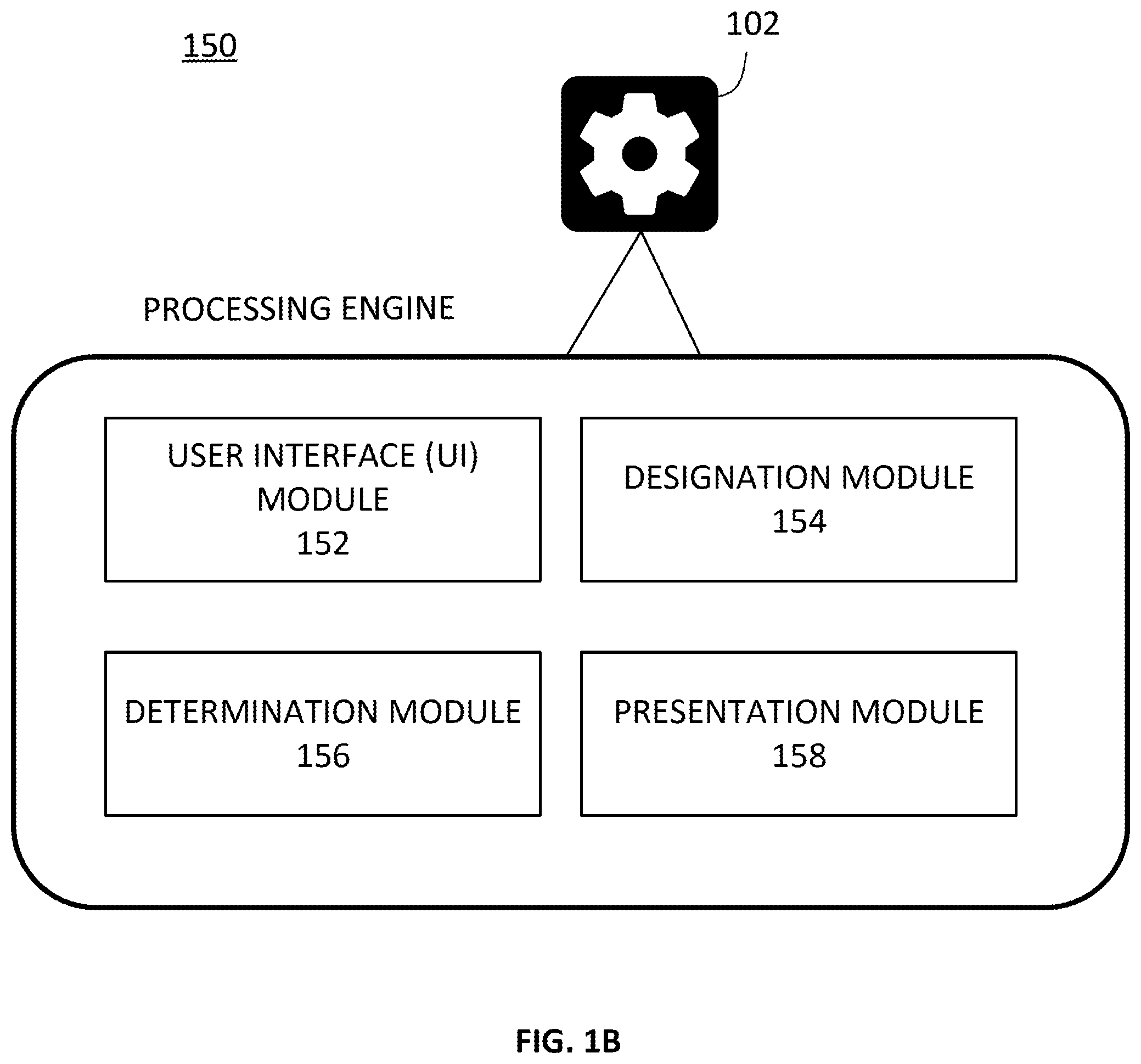 150

102

PROCESSING ENGINE

USER INTERFACE (UI) MODULE
152

DESIGNATION MODULE
154

DETERMINATION MODULE
156

PRESENTATION MODULE
158

FIG. 1B